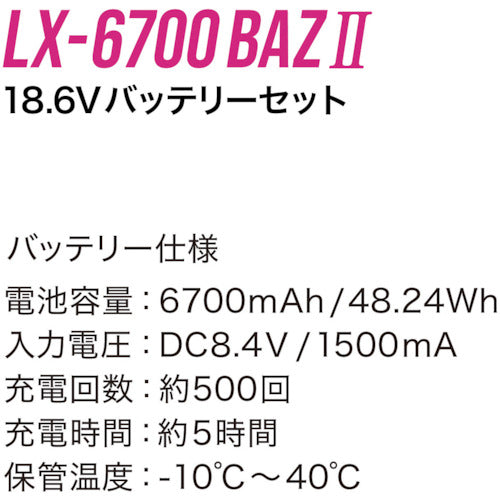 LX-6700 BAZ Ⅱ

18.6Vバッテリーセット

バッテリー仕様

電池容量：6700mAh / 48.24Wh

入力電圧：DC8.4V / 1500mA

充電回数：約500回

充電時間：約5時間

保管温度：-10℃～40℃